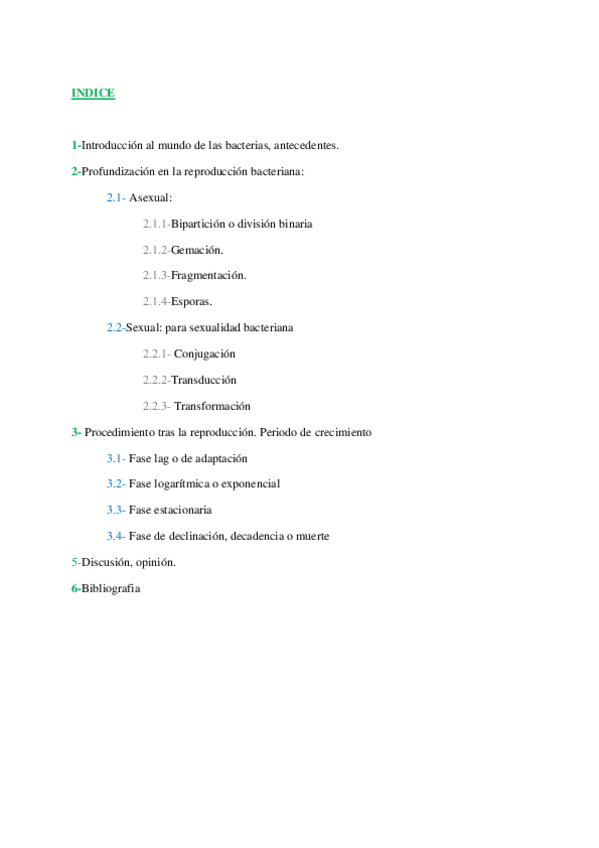 INDICE

1-Introducción al mundo de las bacterias, antecedentes.

2-Profundización en la reproducción bacteriana:

2.1- Asexual:

2.1.1-Bipartición o división binaria

2.1.2-Gemación.

2.1.3-Fragmentación.

2.1.4-Esporas.

2.2-Sexual: para sexualidad bacteriana

2.2.1- Conjugación

2.2.2-Transducción

2.2.3- Transformación

3- Procedimiento tras la reproducción. Periodo de crecimiento

3.1- Fase lag o de adaptación

3.2- Fase logarítmica o exponencial

3.3- Fase estacionaria

3.4- Fase de declinación, decadencia o muerte

5-Discusión, opinión.

6-Bibliografia